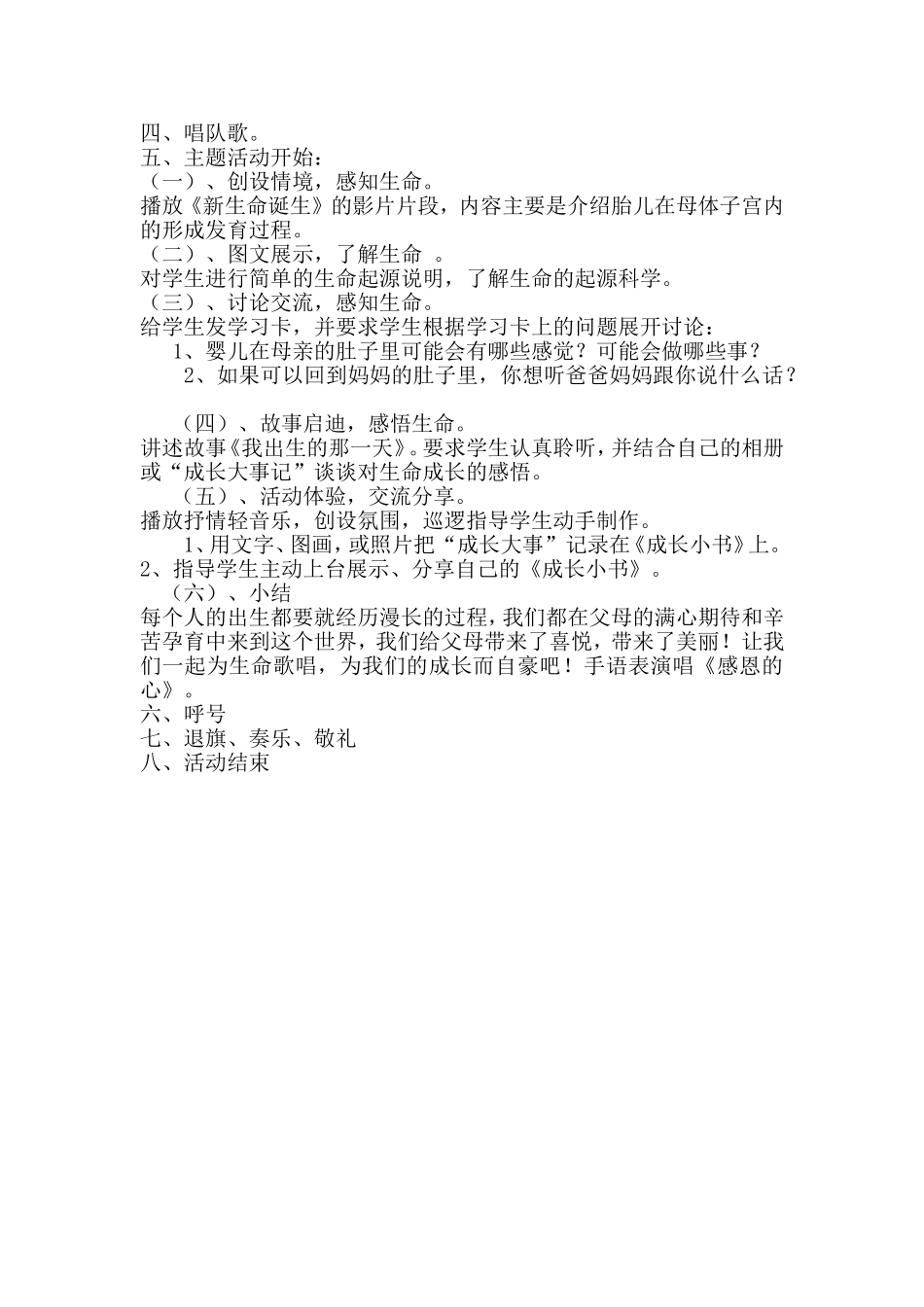 四、唱队歌。
五、主题活动开始：
（一）、创设情境，感知生命。
播放《新生命诞生》的影片片段，内容主要是介绍胎儿在母体子宫内的形成发育过程。
（二）、图文展示，了解生命 。
对学生进行简单的生命起源说明，了解生命的起源科学。
（三）、讨论交流，感知生命。
给学生发学习卡，并要求学生根据学习卡上的问题展开讨论：
1、婴儿在母亲的肚子里可能会有哪些感觉？可能会做哪些事？
2、如果可以回到妈妈的肚子里，你想听爸爸妈妈跟你说什么话？

（四）、故事启迪，感悟生命。
讲述故事《我出生的那一天》。要求学生认真聆听，并结合自己的相册或“成长大事记”谈谈对生命成长的感悟。
（五）、活动体验，交流分享。
播放抒情轻音乐，创设氛围，巡逻指导学生动手制作。
1、用文字、图画，或照片把“成长大事”记录在《成长小书》上。
2、指导学生主动上台展示、分享自己的《成长小书》。
（六）、小结
每个人的出生都要就经历漫长的过程，我们都在父母的满心期待和辛苦孕育中来到这个世界，我们给父母带来了喜悦，带来了美丽！让我们一起为生命歌唱，为我们的成长而自豪吧！手语表演唱《感恩的心》。
六、呼号
七、退旗、奏乐、敬礼
八、活动结束